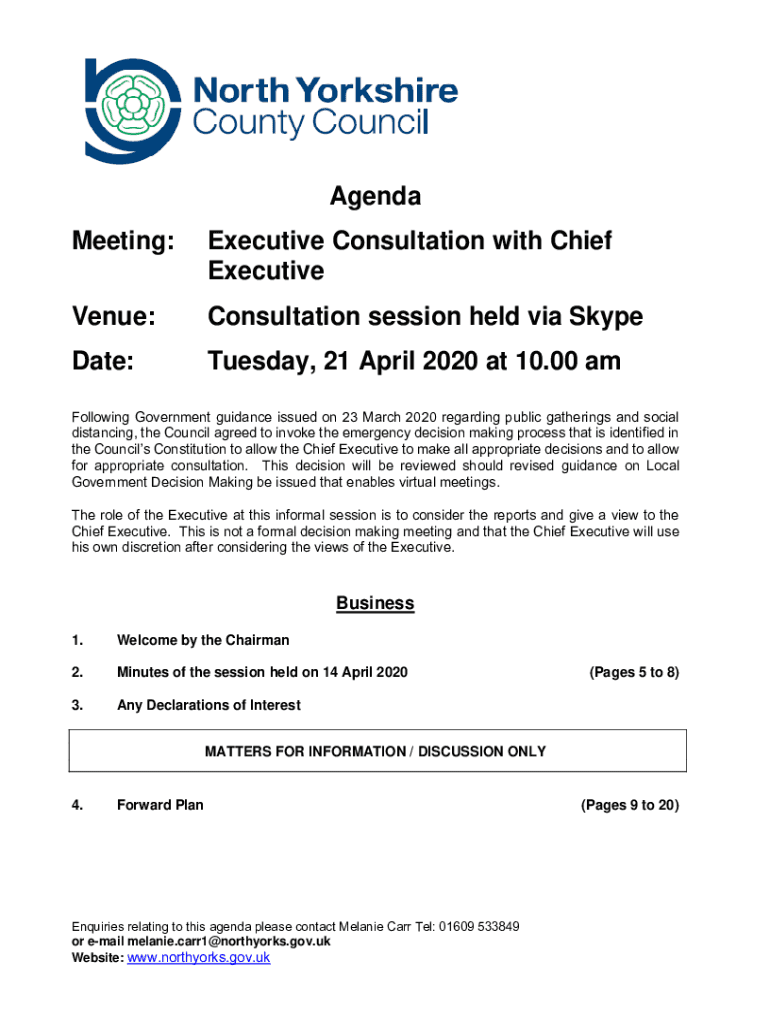 North Yorkshire
County Council

Agenda

Meeting: Executive Consultation with Chief Executive

Venue: Consultation session held via Skype

Date: Tuesday, 21 April 2020 at 10.00 am

Following Government guidance issued on 23 March 2020 regarding public gatherings and social distancing, the Council agreed to invoke the emergency decision making process that is identified in the Council's Constitution to allow the Chief Executive to make all appropriate decisions and to allow for appropriate consultation. This decision will be reviewed should revised guidance on Local Government Decision Making be issued that enables virtual meetings.

The role of the Executive at this informal session is to consider the reports and give a view to the Chief Executive. This is not a formal decision making meeting and that the Chief Executive will use his own discretion after considering the views of the Executive.

Business

1. Welcome by the Chairman

2. Minutes of the session held on 14 April 2020 (Pages 5 to 8)

3. Any Declarations of Interest

MATTERS FOR INFORMATION / DISCUSSION ONLY

4. Forward Plan (Pages 9 to 20)

Enquiries relating to this agenda please contact Melanie Carr Tel: 01609 533849
or e-mail melanie.carr1@northyorks.gov.uk
Website: www.northyorks.gov.uk